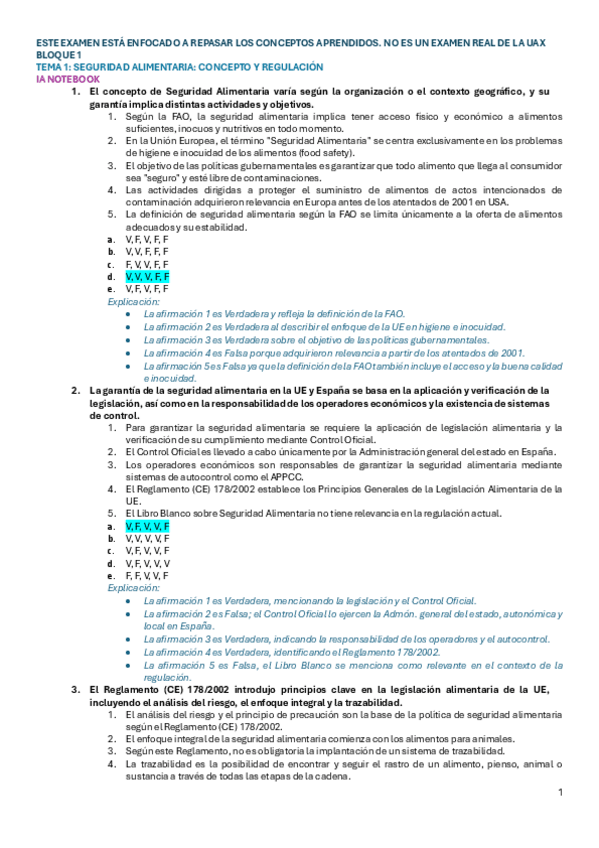 ESTE EXAMEN ESTÁ ENFOCADO A REPASAR LOS CONCEPTOS APRENDIDOS. NO ES UN EXAMEN REAL DE LA UAX
BLOQUE 1
TEMA 1: SEGURIDAD ALIMENTARIA: CONCEPTO Y REGULACIÓN
IA NOTEBOOK

1. El concepto de Seguridad Alimentaria varía según la organización o el contexto geográfico, y su garantía implica distintas actividades y objetivos.
   1. Según la FAO, la seguridad alimentaria implica tener acceso físico y económico a alimentos suficientes, inocuos y nutritivos en todo momento.
   2. En la Unión Europea, el término "Seguridad Alimentaria" se centra exclusivamente en los problemas de higiene e inocuidad de los alimentos (food safety).
   3. El objetivo de las políticas gubernamentales es garantizar que todo alimento que llega al consumidor sea "seguro" y esté libre de contaminaciones.
   4. Las actividades dirigidas a proteger el suministro de alimentos de actos intencionados de contaminación adquirieron relevancia en Europa antes de los atentados de 2001 en USA.
   5. La definición de seguridad alimentaria según la FAO se limita únicamente a la oferta de alimentos adecuados y su estabilidad.
   a. V, F, V, F, F
   b. V, V, F, F, F
   c. F, V, V, F, F
   d. V, V, V, F, F
   e. V, F, V, F, F
   Explicación:
   • La afirmación 1 es Verdadera y refleja la definición de la FAO.
   • La afirmación 2 es Verdadera al describir el enfoque de la UE en higiene e inocuidad.
   • La afirmación 3 es Verdadera sobre el objetivo de las políticas gubernamentales.
   • La afirmación 4 es Falsa porque adquirieron relevancia a partir de los atentados de 2001.
   • La afirmación 5 es Falsa ya que la definición de la FAO también incluye el acceso y la buena calidad e inocuidad.

2. La garantía de la seguridad alimentaria en la UE y España se basa en la aplicación y verificación de la legislación, así como en la responsabilidad de los operadores económicos y la existencia de sistemas de control.
   1. Para garantizar la seguridad alimentaria se requiere la aplicación de legislación alimentaria y la verificación de su cumplimiento mediante Control Oficial.
   2. El Control Oficial es llevado a cabo únicamente por la Administración general del estado en España.
   3. Los operadores económicos son responsables de garantizar la seguridad alimentaria mediante sistemas de autocontrol como el APPCC.
   4. El Reglamento (CE) 178/2002 establece los Principios Generales de la Legislación Alimentaria de la UE.
   5. El Libro Blanco sobre Seguridad Alimentaria no tiene relevancia en la regulación actual.
   a. V, F, V, V, F
   b. V, V, V, V, F
   c. V, F, V, V, F
   d. V, F, V, V, V
   e. F, F, V, V, F
   Explicación:
   • La afirmación 1 es Verdadera, mencionando la legislación y el Control Oficial.
   • La afirmación 2 es Falsa; el Control Oficial lo ejercen la Admón. general del estado, autonómica y local en España.
   • La afirmación 3 es Verdadera, indicando la responsabilidad de los operadores y el autocontrol.
   • La afirmación 4 es Verdadera, identificando el Reglamento 178/2002.
   • La afirmación 5 es Falsa, el Libro Blanco se menciona como relevante en el contexto de la regulación.

3. El Reglamento (CE) 178/2002 introdujo principios clave en la legislación alimentaria de la UE, incluyendo el análisis del riesgo, el enfoque integral y la trazabilidad.
   1. El análisis del riesgo y el principio de precaución son la base de la política de seguridad alimentaria según el Reglamento (CE) 178/2002.
   2. El enfoque integral de la seguridad alimentaria comienza con los alimentos para animales.
   3. Según este Reglamento, no es obligatoria la implantación de un sistema de trazabilidad.
   4. La trazabilidad es la posibilidad de encontrar y seguir el rastro de un alimento, pienso, animal o sustancia a través de todas las etapas de la cadena.

1